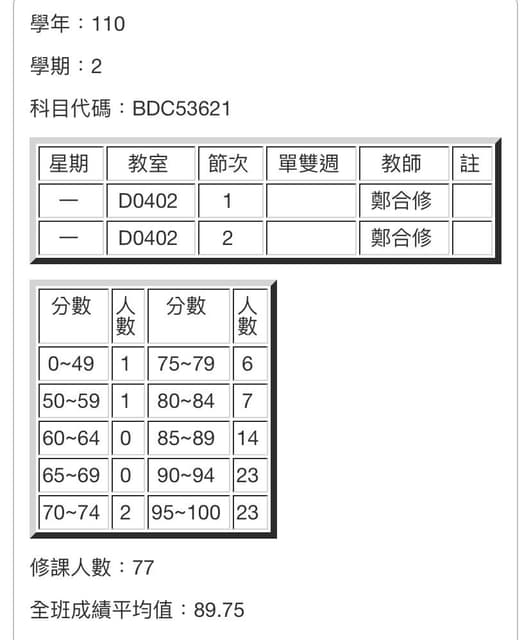 學年：110

學期：2

科目代碼：BDC53621

| 星期 | 教室 | 節次 | 單雙週 | 教師 | 註 |
|---|---|---|---|---|---|
| 一 | D0402 | 1 | | 鄭合修 | |
| 一 | D0402 | 2 | | 鄭合修 | |

| 分數 | 人數 | 分數 | 人數 |
|---|---|---|---|
| 0~49 | 1 | 75~79 | 6 |
| 50~59 | 1 | 80~84 | 7 |
| 60~64 | 0 | 85~89 | 14 |
| 65~69 | 0 | 90~94 | 23 |
| 70~74 | 2 | 95~100 | 23 |

修課人數：77

全班成績平均值：89.75